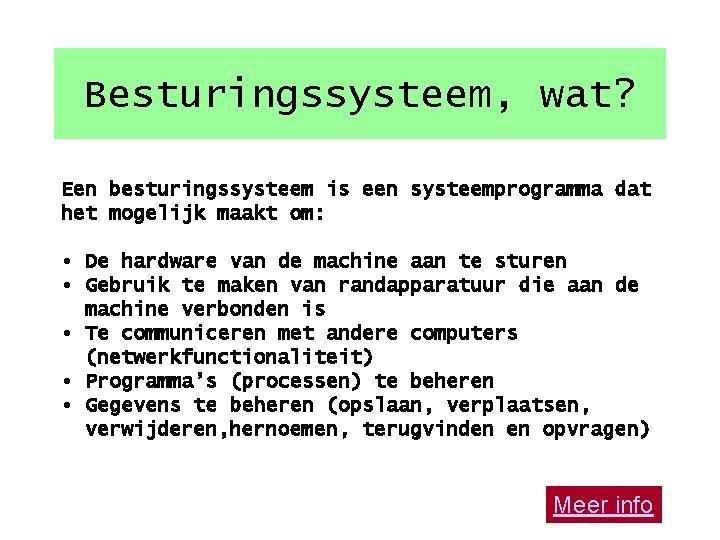 Besturingssysteem, wat?

Een besturingssysteem is een systeemprogramma dat het mogelijk maakt om:

• De hardware van de machine aan te sturen
• Gebruik te maken van randapparatuur die aan de machine verbonden is
• Te communiceren met andere computers (netwerkfunctionaliteit)
• Programma's (processen) te beheren
• Gegevens te beheren (opslaan, verplaatsen, verwijderen,hernoemen, terugvinden en opvragen)

Meer info